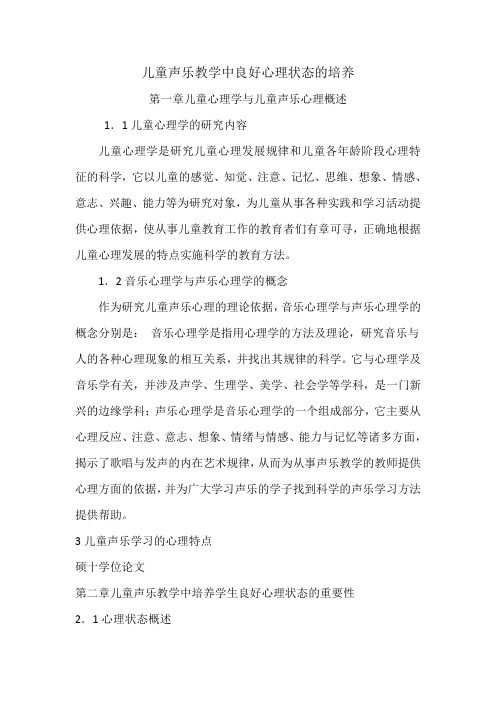 儿童声乐教学中良好心理状态的培养

第一章儿童心理学与儿童声乐心理概述

1．1儿童心理学的研究内容

儿童心理学是研究儿童心理发展规律和儿童各年龄阶段心理特征的科学，它以儿童的感觉、知觉、注意、记忆、思维、想象、情感、意志、兴趣、能力等为研究对象，为儿童从事各种实践和学习活动提供心理依据，使从事儿童教育工作的教育者们有章可寻，正确地根据儿童心理发展的特点实施科学的教育方法。

1．2音乐心理学与声乐心理学的概念

作为研究儿童声乐心理的理论依据，音乐心理学与声乐心理学的概念分别是： 音乐心理学是指用心理学的方法及理论，研究音乐与人的各种心理现象的相互关系，并找出其规律的科学。它与心理学及音乐学有关，并涉及声学、生理学、美学、社会学等学科，是一门新兴的边缘学科；声乐心理学是音乐心理学的一个组成部分，它主要从心理反应、注意、意志、想象、情绪与情感、能力与记忆等诸多方面，揭示了歌唱与发声的内在艺术规律，从而为从事声乐教学的教师提供心理方面的依据，并为广大学习声乐的学子找到科学的声乐学习方法提供帮助。

3儿童声乐学习的心理特点

硕十学位论文

第二章儿童声乐教学中培养学生良好心理状态的重要性

2．1心理状态概述